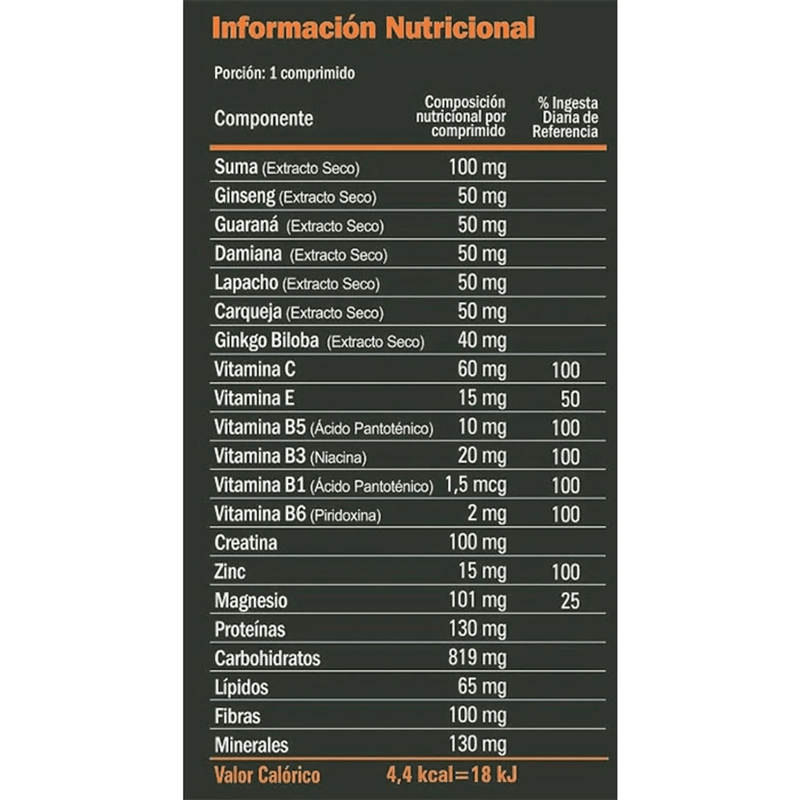 Información Nutricional

Porción: 1 comprimido

| Componente | Composición nutricional por comprimido | % Ingesta Diaria de Referencia |
|---|---|---|
| Suma (Extracto Seco) | 100 mg | |
| Ginseng (Extracto Seco) | 50 mg | |
| Guaraná (Extracto Seco) | 50 mg | |
| Damiana (Extracto Seco) | 50 mg | |
| Lapacho (Extracto Seco) | 50 mg | |
| Carqueja (Extracto Seco) | 50 mg | |
| Ginkgo Biloba (Extracto Seco) | 40 mg | |
| Vitamina C | 60 mg | 100 |
| Vitamina E | 15 mg | 50 |
| Vitamina B5 (Ácido Pantoténico) | 10 mg | 100 |
| Vitamina B3 (Niacina) | 20 mg | 100 |
| Vitamina B1 (Ácido Pantoténico) | 1,5 mcg | 100 |
| Vitamina B6 (Piridoxina) | 2 mg | 100 |
| Creatina | 100 mg | |
| Zinc | 15 mg | 100 |
| Magnesio | 101 mg | 25 |
| Proteínas | 130 mg | |
| Carbohidratos | 819 mg | |
| Lípidos | 65 mg | |
| Fibras | 100 mg | |
| Minerales | 130 mg | |
| Valor Calórico | 4,4 kcal=18 kJ | |